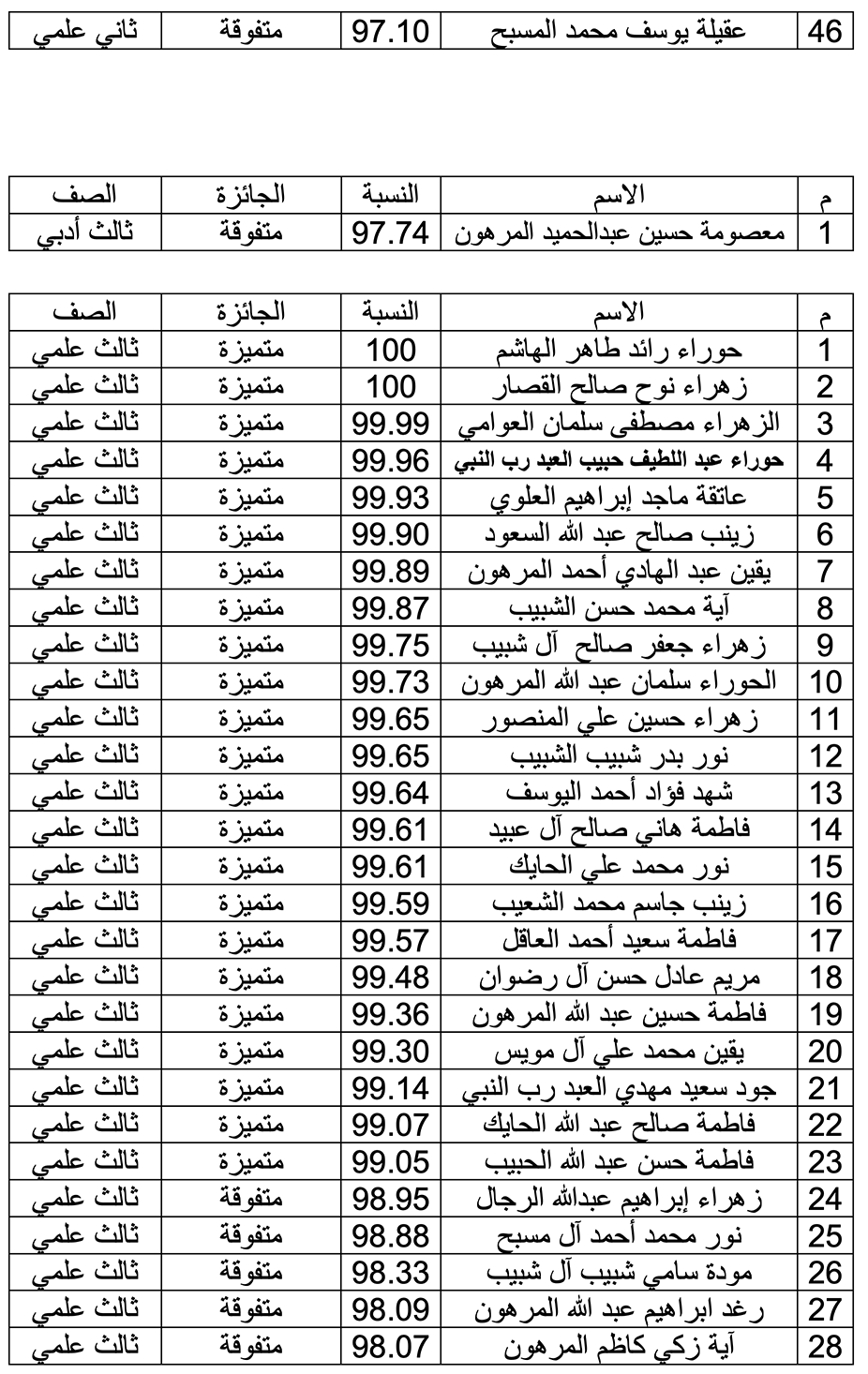 | 46 | عقيلة يوسف محمد المسبح | 97.10 | متفوقة | ثاني علمي |
|---|---|---|---|---|

| م | الاسم | النسبة | الجائزة | الصف |
|---|---|---|---|---|
| 1 | معصومة حسين عبدالحميد المرهون | 97.74 | متفوقة | ثالث أدبي |

| م | الاسم | النسبة | الجائزة | الصف |
|---|---|---|---|---|
| 1 | حوراء رائد طاهر الهاشم | 100 | متميزة | ثالث علمي |
| 2 | زهراء نوح صالح القصار | 100 | متميزة | ثالث علمي |
| 3 | الزهراء مصطفى سلمان العوامي | 99.99 | متميزة | ثالث علمي |
| 4 | حوراء عبد اللطيف حبيب العبد رب النبي | 99.96 | متميزة | ثالث علمي |
| 5 | عاتقة ماجد إبراهيم العلوي | 99.93 | متميزة | ثالث علمي |
| 6 | زينب صالح عبد الله السعود | 99.90 | متميزة | ثالث علمي |
| 7 | يقين عبد الهادي أحمد المرهون | 99.89 | متميزة | ثالث علمي |
| 8 | آية محمد حسن الشبيب | 99.87 | متميزة | ثالث علمي |
| 9 | زهراء جعفر صالح آل شبيب | 99.75 | متميزة | ثالث علمي |
| 10 | الحوراء سلمان عبد الله المرهون | 99.73 | متميزة | ثالث علمي |
| 11 | زهراء حسين علي المنصور | 99.65 | متميزة | ثالث علمي |
| 12 | نور بدر شبيب الشبيب | 99.65 | متميزة | ثالث علمي |
| 13 | شهد فؤاد أحمد اليوسف | 99.64 | متميزة | ثالث علمي |
| 14 | فاطمة هاني صالح آل عبيد | 99.61 | متميزة | ثالث علمي |
| 15 | نور محمد علي الحايك | 99.61 | متميزة | ثالث علمي |
| 16 | زينب جاسم محمد الشعيب | 99.59 | متميزة | ثالث علمي |
| 17 | فاطمة سعيد أحمد العاقل | 99.57 | متميزة | ثالث علمي |
| 18 | مريم عادل حسن آل رضوان | 99.48 | متميزة | ثالث علمي |
| 19 | فاطمة حسين عبد الله المرهون | 99.36 | متميزة | ثالث علمي |
| 20 | يقين محمد علي آل مويس | 99.30 | متميزة | ثالث علمي |
| 21 | جود سعيد مهدي العبد رب النبي | 99.14 | متميزة | ثالث علمي |
| 22 | فاطمة صالح عبد الله الحايك | 99.07 | متميزة | ثالث علمي |
| 23 | فاطمة حسن عبد الله الحبيب | 99.05 | متميزة | ثالث علمي |
| 24 | زهراء إبراهيم عبدالله الرجال | 98.95 | متفوقة | ثالث علمي |
| 25 | نور محمد أحمد آل مسبح | 98.88 | متفوقة | ثالث علمي |
| 26 | مودة سامي شبيب آل شبيب | 98.33 | متفوقة | ثالث علمي |
| 27 | رغد ابراهيم عبد الله المرهون | 98.09 | متفوقة | ثالث علمي |
| 28 | آية زكي كاظم المرهون | 98.07 | متفوقة | ثالث علمي |